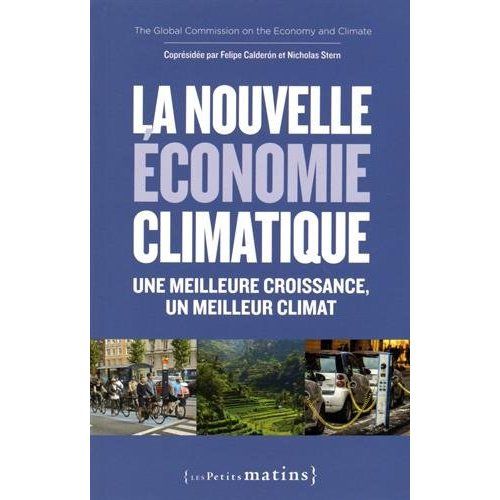 The Global Commission on the Economy and Climate

Coprésidée par Felipe Calderón et Nicholas Stern

LA NOUVELLE ÉCONOMIE CLIMATIQUE

UNE MEILLEURE CROISSANCE, UN MEILLEUR CLIMAT

{les Petits matins}